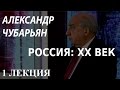 АЛЕКСАНДР ЧУБАРЬЯН

РОССИЯ: XX ВЕК

1 ЛЕКЦИЯ